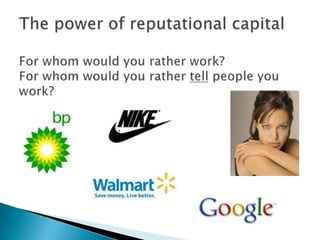 The power of reputational capital

For whom would you rather work?
For whom would you rather tell people you work?

bp

NIKE

Walmart
Save money. Live better.

Google